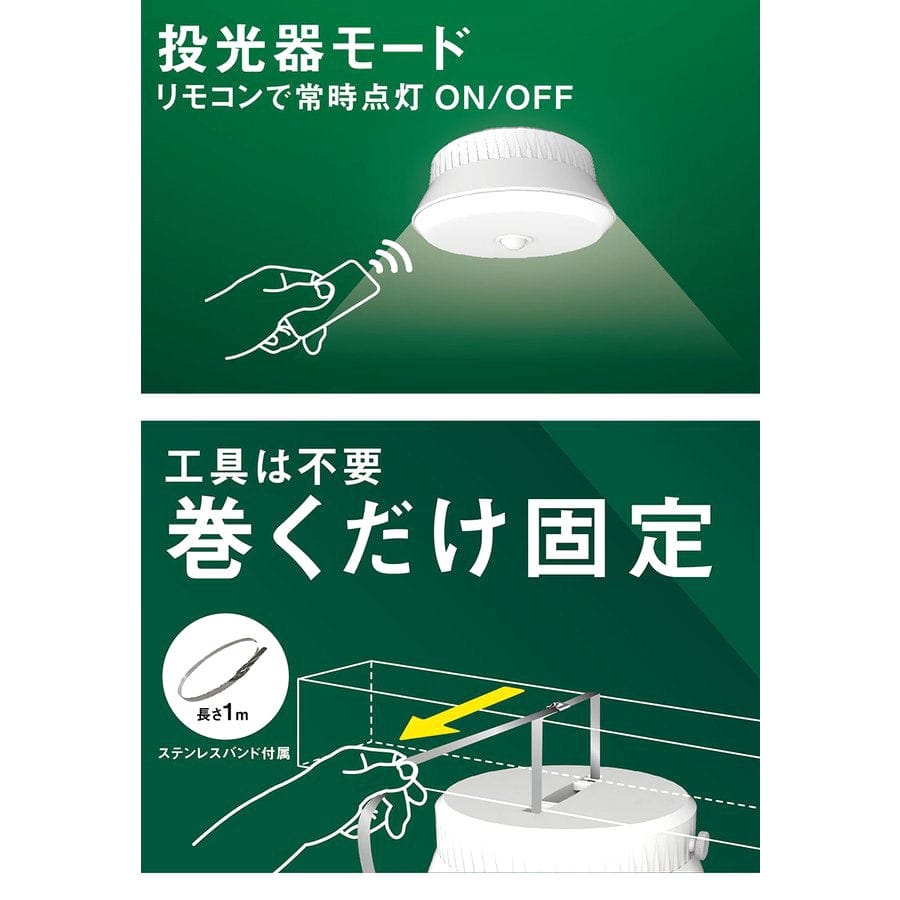 投光器モード
リモコンで常時点灯 ON/OFF

工具は不要
巻くだけ固定

長さ1m
ステンレスバンド付属